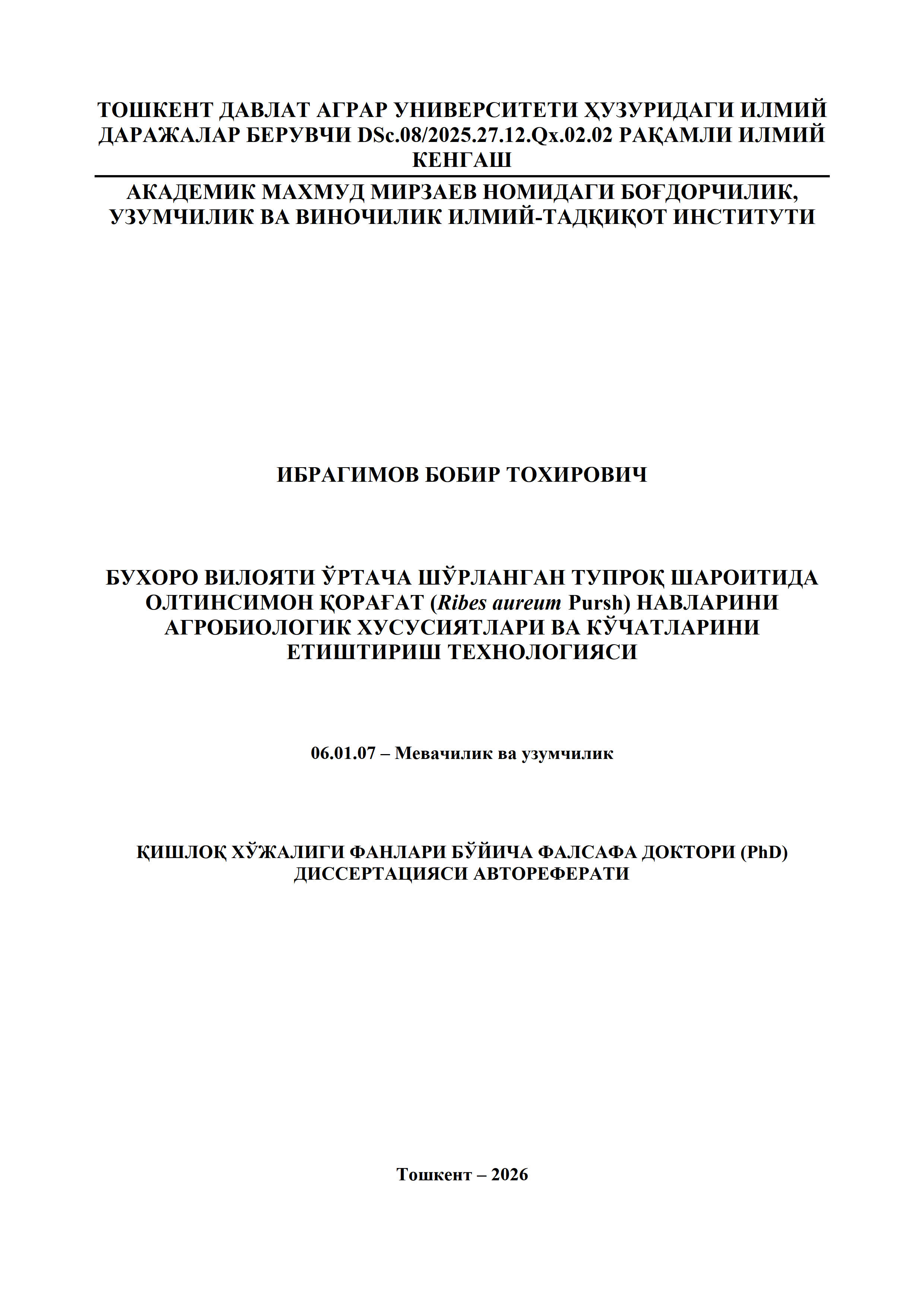 ТОШКЕНТ ДАВЛАТ АГРАР УНИВЕРСИТЕТИ ҲУЗУРИДАГИ ИЛМИЙ ДАРАЖАЛАР БЕРУВЧИ DSc.08/2025.27.12.Qx.02.02 РАҚАМЛИ ИЛМИЙ КЕНГАШ

АКАДЕМИК МАХМУД МИРЗАЕВ НОМИДАГИ БОҒДОРЧИЛИК, УЗУМЧИЛИК ВА ВИНОЧИЛИК ИЛМИЙ-ТАДҚИҚОТ ИНСТИТУТИ

ИБРАГИМОВ БОБИР ТОХИРОВИЧ

БУХОРО ВИЛОЯТИ ЎРТАЧА ШЎРЛАНГАН ТУПРОҚ ШАРОИТИДА ОЛТИНСИМОН ҚОРАҒАТ (Ribes aureum Pursh) НАВЛАРИНИ АГРОБИОЛОГИК ХУСУСИЯТЛАРИ ВА КЎЧАТЛАРИНИ ЕТИШТИРИШ ТЕХНОЛОГИЯСИ

06.01.07 – Мевачилик ва узумчилик

ҚИШЛОҚ ХЎЖАЛИГИ ФАНЛАРИ БЎЙИЧА ФАЛСАФА ДОКТОРИ (PhD) ДИССЕРТАЦИЯСИ АВТОРЕФЕРАТИ

Тошкент – 2026